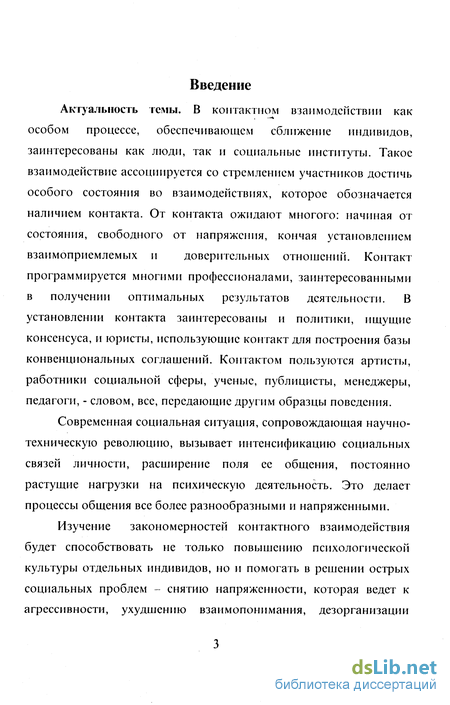 Введение

Актуальность темы. В контактном взаимодействии как особом процессе, обеспечивающем сближение индивидов, заинтересованы как люди, так и социальные институты. Такое взаимодействие ассоциируется со стремлением участников достичь особого состояния во взаимодействиях, которое обозначается наличием контакта. От контакта ожидают многого: начиная от состояния, свободного от напряжения, кончая установлением взаимоприемлемых и доверительных отношений. Контакт программируется многими профессионалами, заинтересованными в получении оптимальных результатов деятельности. В установлении контакта заинтересованы и политики, ищущие консенсуса, и юристы, использующие контакт для построения базы конвенциональных соглашений. Контактом пользуются артисты, работники социальной сферы, ученые, публицисты, менеджеры, педагоги, - словом, все, передающие другим образцы поведения.

Современная социальная ситуация, сопровождающая научно-техническую революцию, вызывает интенсификацию социальных связей личности, расширение поля ее общения, постоянно растущие нагрузки на психическую деятельность. Это делает процессы общения все более разнообразными и напряженными.

Изучение закономерностей контактного взаимодействия будет способствовать не только повышению психологической культуры отдельных индивидов, но и помогать в решении острых социальных проблем – снятию напряженности, которая ведет к агрессивности, ухудшению взаимопонимания, дезорганизации

3

dsLib.net
библиотека диссертаций